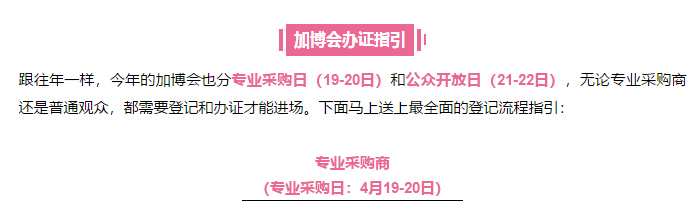 加博会办证指引

跟往年一样，今年的加博会也分专业采购日（19-20日）和公众开放日（21-22日），无论专业采购商还是普通观众，都需要登记和办证才能进场。下面马上送上最全面的登记流程指引：

专业采购商
（专业采购日：4月19-20日）